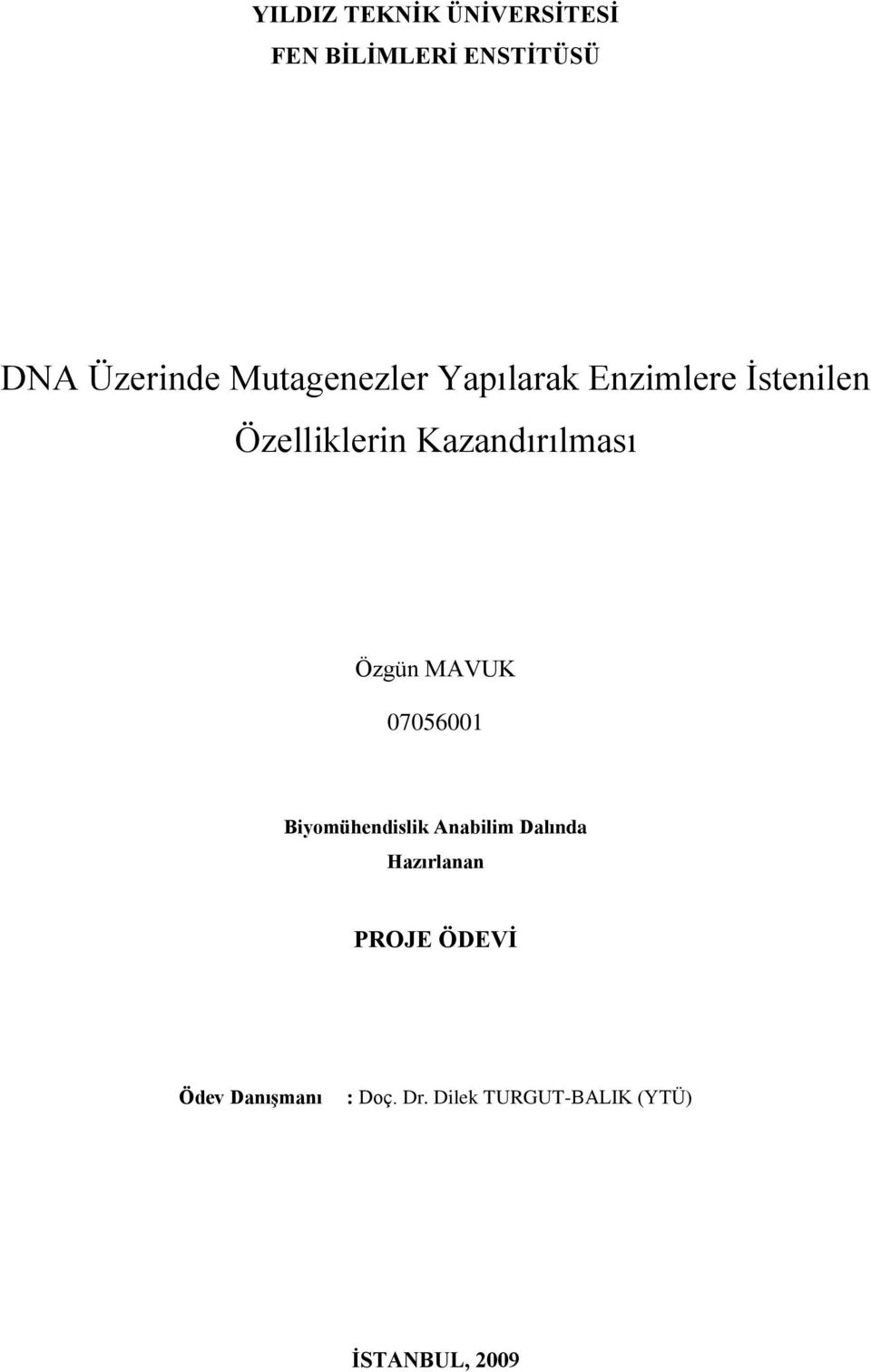 YILDIZ TEKNİK ÜNİVERSİTESİ
FEN BİLİMLERİ ENSTİTÜSÜ

DNA Üzerinde Mutagenezler Yapılarak Enzimlere İstenilen Özelliklerin Kazandırılması

Özgün MAVUK
07056001

Biyomühendislik Anabilim Dalında
Hazırlanan

PROJE ÖDEVİ

Ödev Danışmanı : Doç. Dr. Dilek TURGUT-BALIK (YTÜ)

İSTANBUL, 2009